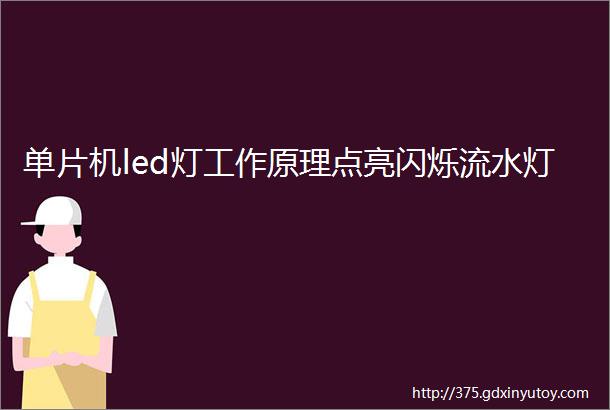 单片机led灯工作原理点亮闪烁流水灯

http://375.gdxinyutoy.com